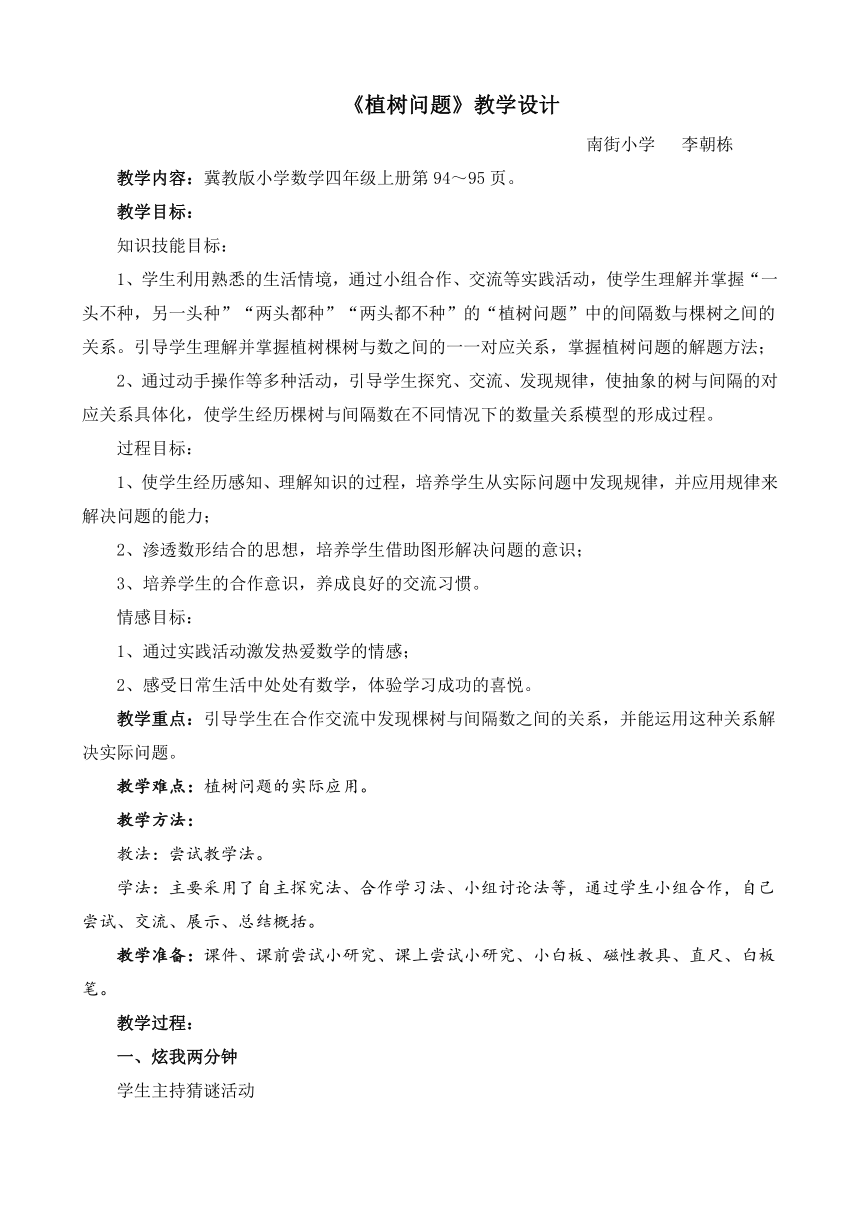 《植树问题》教学设计

南街小学　李朝栋

教学内容：冀教版小学数学四年级上册第 94～95 页。

教学目标：

知识技能目标：

1、学生利用熟悉的生活情境，通过小组合作、交流等实践活动，使学生理解并掌握“一头不种，另一头种”“两头都种”“两头都不种”的“植树问题”中的间隔数与棵树之间的关系。引导学生理解并掌握植树棵树与数之间的一一对应关系，掌握植树问题的解题方法；

2、通过动手操作等多种活动，引导学生探究、交流、发现规律，使抽象的树与间隔的对应关系具体化，使学生经历棵树与间隔数在不同情况下的数量关系模型的形成过程。

过程目标：

1、使学生经历感知、理解知识的过程，培养学生从实际问题中发现规律，并应用规律来解决问题的能力；

2、渗透数形结合的思想，培养学生借助图形解决问题的意识；

3、培养学生的合作意识，养成良好的交流习惯。

情感目标：

1、通过实践活动激发热爱数学的情感；

2、感受日常生活中处处有数学，体验学习成功的喜悦。

教学重点：引导学生在合作交流中发现棵树与间隔数之间的关系，并能运用这种关系解决实际问题。

教学难点：植树问题的实际应用。

教学方法：

教法：尝试教学法。

学法：主要采用了自主探究法、合作学习法、小组讨论法等，通过学生小组合作，自己尝试、交流、展示、总结概括。

教学准备：课件、课前尝试小研究、课上尝试小研究、小白板、磁性教具、直尺、白板笔。

教学过程：

一、炫我两分钟

学生主持猜谜活动